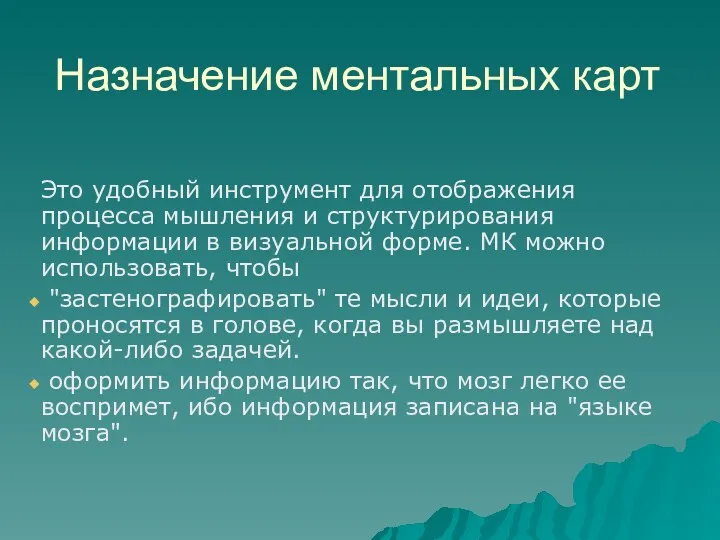 Назначение ментальных карт

Это удобный инструмент для отображения процесса мышления и структурирования информации в визуальной форме. МК можно использовать, чтобы

"застенографировать" те мысли и идеи, которые проносятся в голове, когда вы размышляете над какой-либо задачей.

оформить информацию так, что мозг легко ее воспримет, ибо информация записана на "языке мозга".